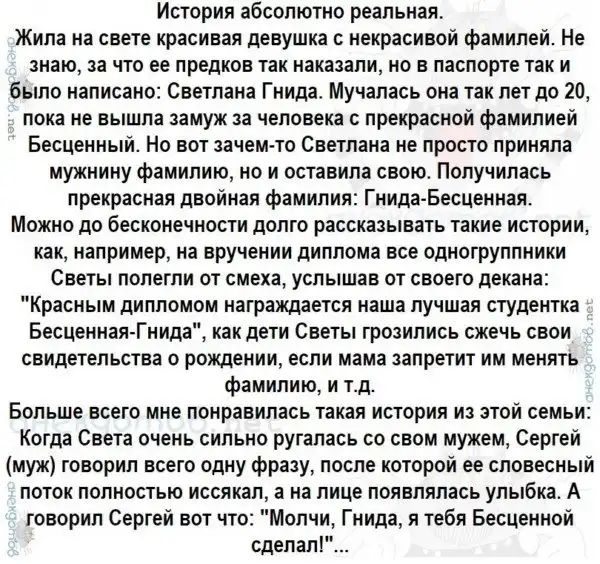 История абсолютно реальная.
Жила на свете красивая девушка с некрасивой фамилей. Не знаю, за что ее предков так наказали, но в паспорте так и было написано: Светлана Гнида. Мучалась она так лет до 20, пока не вышла замуж за человека с прекрасной фамилией Бесценный. Но вот зачем-то Светлана не просто приняла мужнину фамилию, но и оставила свою. Получилась прекрасная двойная фамилия: Гнида-Бесценная.
Можно до бесконечности долго рассказывать такие истории, как, например, на вручении диплома все одногруппники Светы полегли от смеха, услышав от своего декана: "Красным дипломом награждается наша лучшая студентка Бесценная-Гнида", как дети Светы грозились сжечь свои свидетельства о рождении, если мама запретит им менять фамилию, и т.д.
Больше всего мне понравилась такая история из этой семьи: Когда Света очень сильно ругалась со свом мужем, Сергей (муж) говорил всего одну фразу, после которой ее словесный поток полностью иссякал, а на лице появлялась улыбка. А говорил Сергей вот что: "Молчи, Гнида, я тебя Бесценной сделал!"...
анекдотов.net
анекдотов.net
анекдотов.net
анекдотов.net